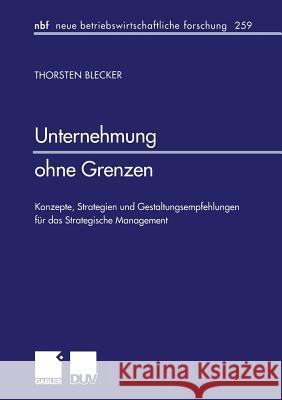 nbf neue betriebswirtschaftliche forschung 259

THORSTEN BLECKER

Unternehmung ohne Grenzen

Konzepte, Strategien und Gestaltungsempfehlungen für das Strategische Management

GABLER DUV

Kraina Książek